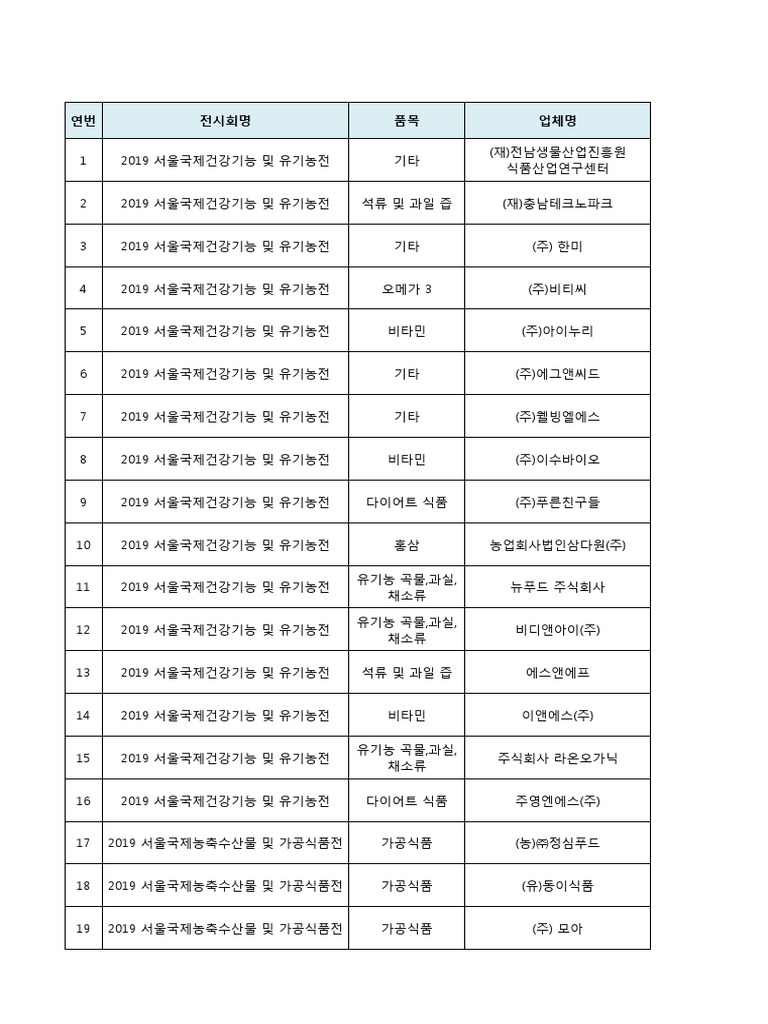 | 연번 | 전시회명 | 품목 | 업체명 |
|---|---|---|---|
| 1 | 2019 서울국제건강기능 및 유기농전 | 기타 | (재)전남생물산업진흥원 식품산업연구센터 |
| 2 | 2019 서울국제건강기능 및 유기농전 | 석류 및 과일 즙 | (재)충남테크노파크 |
| 3 | 2019 서울국제건강기능 및 유기농전 | 기타 | (주) 한미 |
| 4 | 2019 서울국제건강기능 및 유기농전 | 오메가 3 | (주)비티씨 |
| 5 | 2019 서울국제건강기능 및 유기농전 | 비타민 | (주)아이누리 |
| 6 | 2019 서울국제건강기능 및 유기농전 | 기타 | (주)에그앤씨드 |
| 7 | 2019 서울국제건강기능 및 유기농전 | 기타 | (주)웰빙엘에스 |
| 8 | 2019 서울국제건강기능 및 유기농전 | 비타민 | (주)이수바이오 |
| 9 | 2019 서울국제건강기능 및 유기농전 | 다이어트 식품 | (주)푸른친구들 |
| 10 | 2019 서울국제건강기능 및 유기농전 | 홍삼 | 농업회사법인삼다원(주) |
| 11 | 2019 서울국제건강기능 및 유기농전 | 유기농 곡물,과실, 채소류 | 뉴푸드 주식회사 |
| 12 | 2019 서울국제건강기능 및 유기농전 | 유기농 곡물,과실, 채소류 | 비디앤아이(주) |
| 13 | 2019 서울국제건강기능 및 유기농전 | 석류 및 과일 즙 | 에스앤에프 |
| 14 | 2019 서울국제건강기능 및 유기농전 | 비타민 | 이앤에스(주) |
| 15 | 2019 서울국제건강기능 및 유기농전 | 유기농 곡물,과실, 채소류 | 주식회사 라온오가닉 |
| 16 | 2019 서울국제건강기능 및 유기농전 | 다이어트 식품 | 주영엔에스(주) |
| 17 | 2019 서울국제농축수산물 및 가공식품전 | 가공식품 | (농)㈜정심푸드 |
| 18 | 2019 서울국제농축수산물 및 가공식품전 | 가공식품 | (유)동이식품 |
| 19 | 2019 서울국제농축수산물 및 가공식품전 | 가공식품 | (주) 모아 |